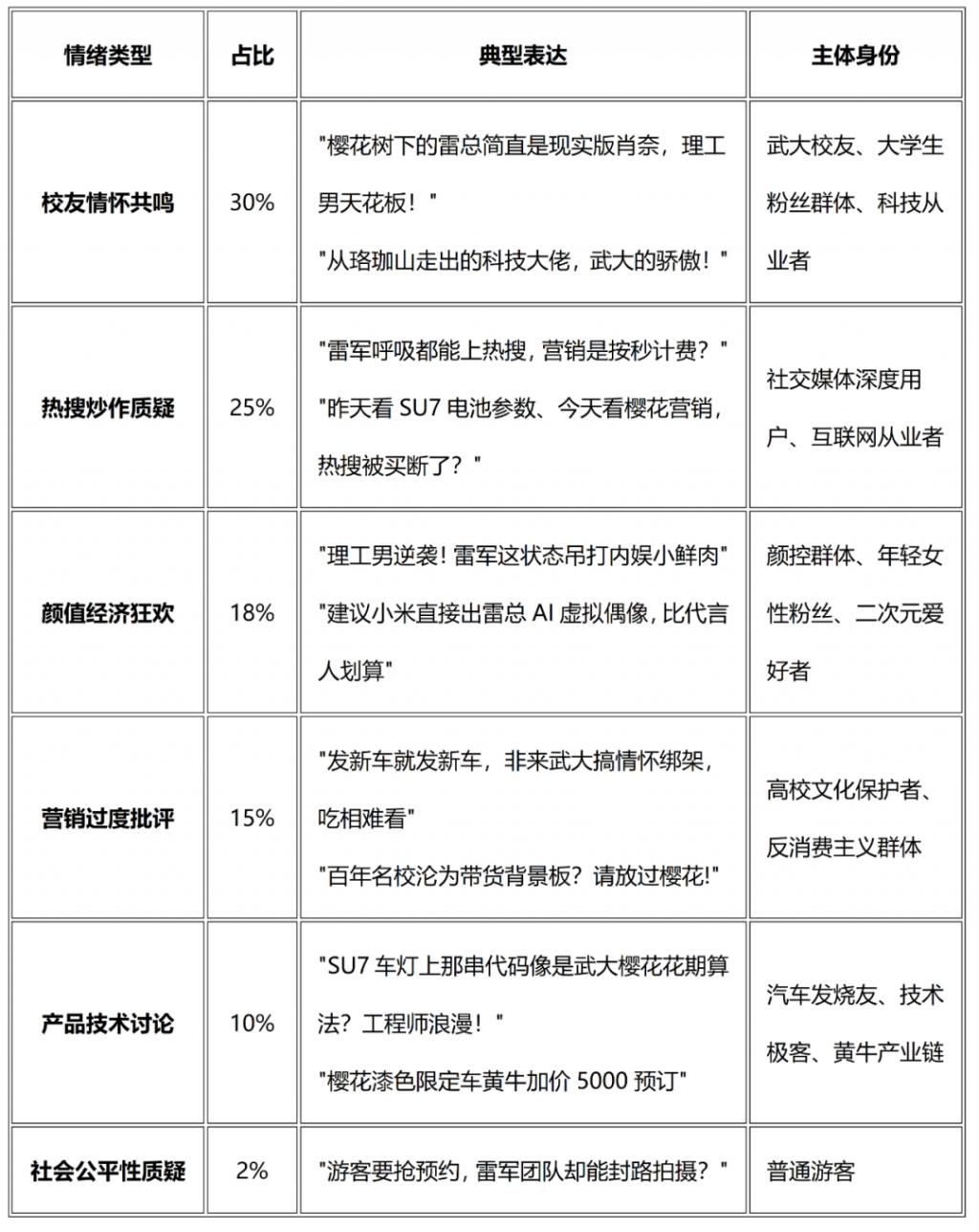 | 情绪类型 | 占比 | 典型表达 | 主体身份 |
|---|---|---|---|
| 校友情怀共鸣 | 30% | "樱花树下的雷总简直是现实版肖奈，理工男天花板！" "从珞珈山走出的科技大佬，武大的骄傲！" | 武大校友、大学生粉丝群体、科技从业者 |
| 热搜炒作质疑 | 25% | "雷军呼吸都能上热搜，营销是按秒计费？" "昨天看 SU7 电池参数、今天看樱花营销，热搜被买断了？" | 社交媒体深度用户、互联网从业者 |
| 颜值经济狂欢 | 18% | "理工男逆袭！雷军这状态吊打内娱小鲜肉" "建议小米直接出雷总 AI 虚拟偶像，比代言人划算" | 颜控群体、年轻女性粉丝、二次元爱好者 |
| 营销过度批评 | 15% | "发新车就发新车，非来武大搞情怀绑架，吃相难看" "百年名校沦为带货背景板？请放过樱花!" | 高校文化保护者、反消费主义群体 |
| 产品技术讨论 | 10% | "SU7 车灯上那串代码像是武大樱花花期算法？工程师浪漫！" "樱花漆色限定车黄牛加价 5000 预订" | 汽车发烧友、技术极客、黄牛产业链 |
| 社会公平性质疑 | 2% | "游客要抢预约，雷军团队却能封路拍摄？" | 普通游客 |